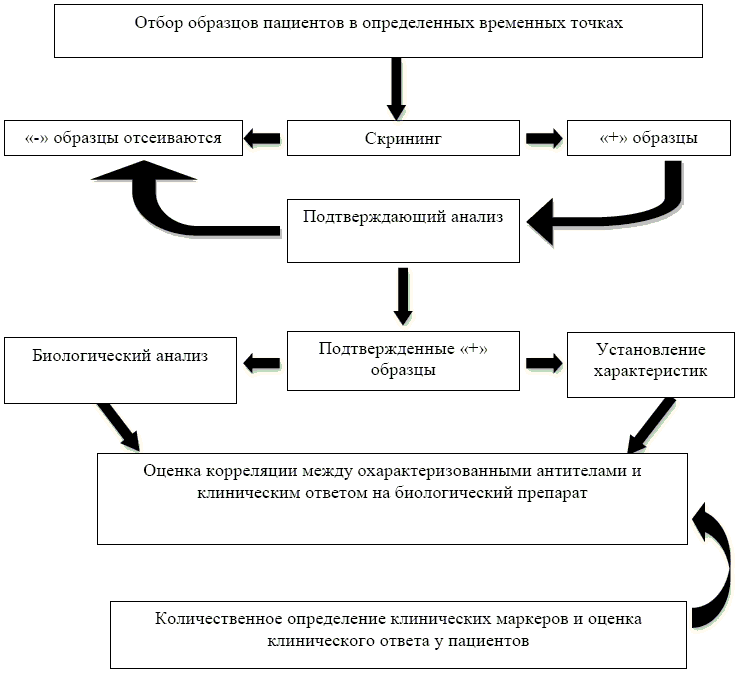 Отбор образцов пациентов в определенных временных точках

«-» образцы отсеиваются

Скрининг

«+» образцы

Подтверждающий анализ

Биологический анализ

Подтвержденные «+» образцы

Установление характеристик

Оценка корреляции между охарактеризованными антителами и клиническим ответом на биологический препарат

Количественное определение клинических маркеров и оценка клинического ответа у пациентов